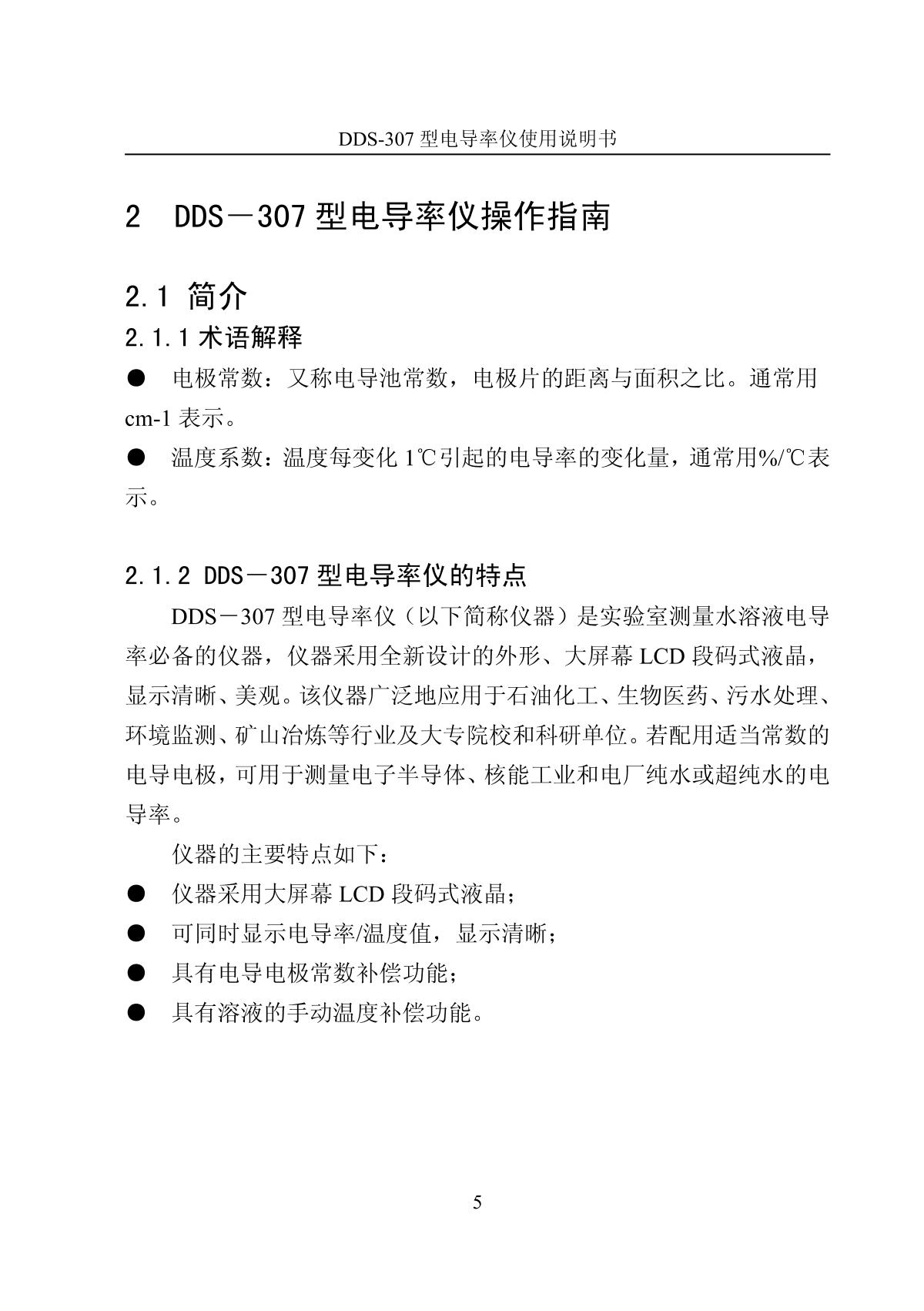 DDS-307 型电导率仪使用说明书

2 DDS－307 型电导率仪操作指南

2.1 简介

2.1.1 术语解释

● 电极常数：又称电导池常数，电极片的距离与面积之比。通常用 cm-1 表示。

● 温度系数：温度每变化 1℃引起的电导率的变化量，通常用%/℃表示。

2.1.2 DDS－307 型电导率仪的特点

DDS－307 型电导率仪（以下简称仪器）是实验室测量水溶液电导率必备的仪器，仪器采用全新设计的外形、大屏幕 LCD 段码式液晶，显示清晰、美观。该仪器广泛地应用于石油化工、生物医药、污水处理、环境监测、矿山冶炼等行业及大专院校和科研单位。若配用适当常数的电导电极，可用于测量电子半导体、核能工业和电厂纯水或超纯水的电导率。

仪器的主要特点如下：

● 仪器采用大屏幕 LCD 段码式液晶；

● 可同时显示电导率/温度值，显示清晰；

● 具有电导电极常数补偿功能；

● 具有溶液的手动温度补偿功能。

5